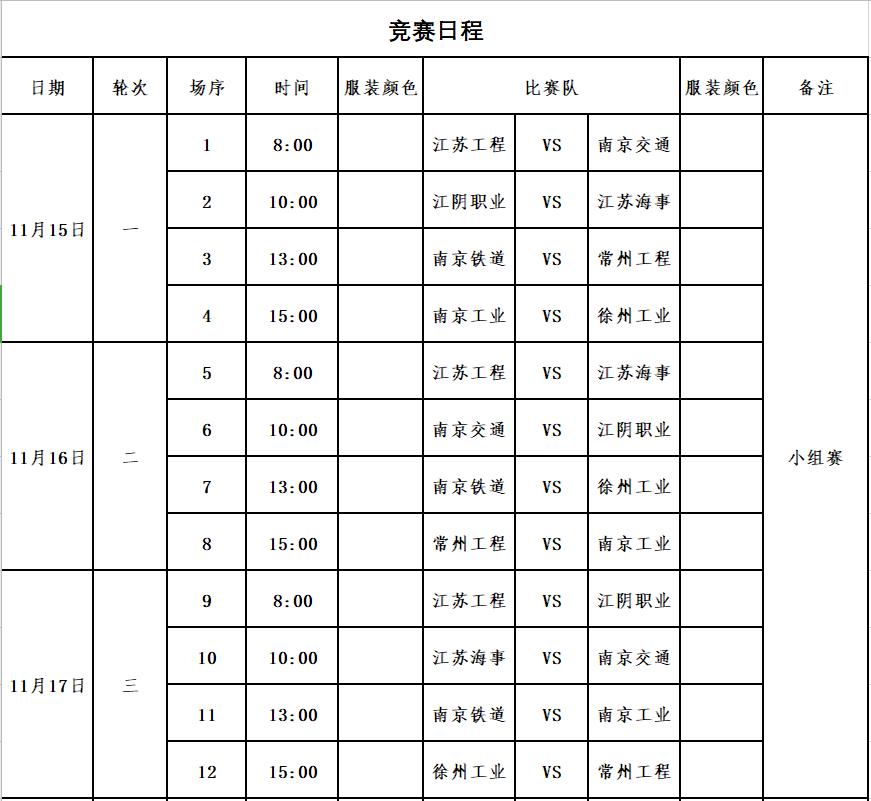 竞赛日程

| 日期 | 轮次 | 场序 | 时间 | 服装颜色 | 比赛队 | | | 服装颜色 | 备注 |
|---|---|---|---|---|---|---|---|---|---|
| 11月15日 | 一 | 1 | 8:00 | | 江苏工程 | VS | 南京交通 | | 小组赛 |
| | | 2 | 10:00 | | 江阴职业 | VS | 江苏海事 | | |
| | | 3 | 13:00 | | 南京铁道 | VS | 常州工程 | | |
| | | 4 | 15:00 | | 南京工业 | VS | 徐州工业 | | |
| 11月16日 | 二 | 5 | 8:00 | | 江苏工程 | VS | 江苏海事 | | |
| | | 6 | 10:00 | | 南京交通 | VS | 江阴职业 | | |
| | | 7 | 13:00 | | 南京铁道 | VS | 徐州工业 | | |
| | | 8 | 15:00 | | 常州工程 | VS | 南京工业 | | |
| 11月17日 | 三 | 9 | 8:00 | | 江苏工程 | VS | 江阴职业 | | |
| | | 10 | 10:00 | | 江苏海事 | VS | 南京交通 | | |
| | | 11 | 13:00 | | 南京铁道 | VS | 南京工业 | | |
| | | 12 | 15:00 | | 徐州工业 | VS | 常州工程 | | |